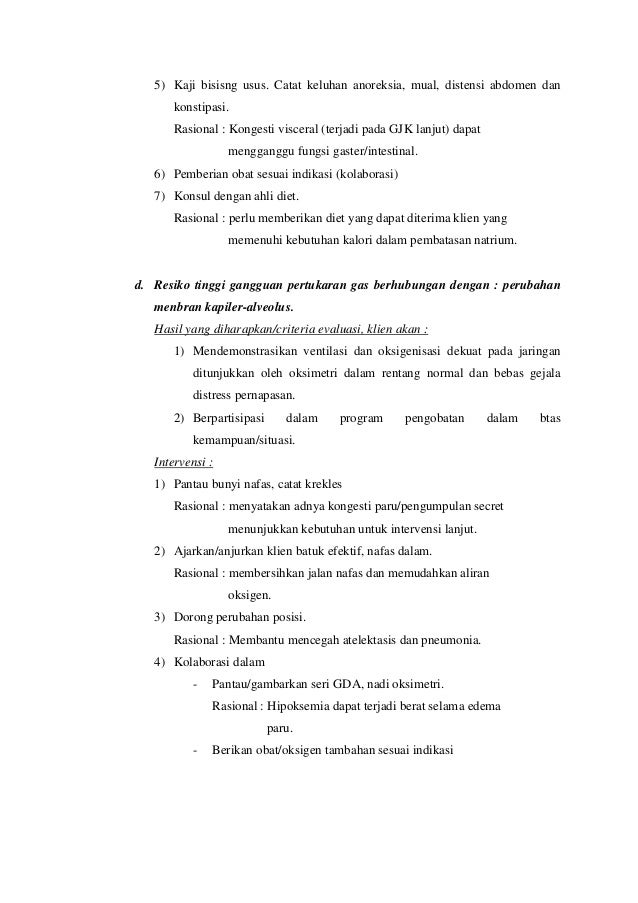 5) Kaji bisisng usus. Catat keluhan anoreksia, mual, distensi abdomen dan konstipasi.

Rasional : Kongesti visceral (terjadi pada GJK lanjut) dapat mengganggu fungsi gaster/intestinal.

6) Pemberian obat sesuai indikasi (kolaborasi)

7) Konsul dengan ahli diet.

Rasional : perlu memberikan diet yang dapat diterima klien yang memenuhi kebutuhan kalori dalam pembatasan natrium.

d. Resiko tinggi gangguan pertukaran gas berhubungan dengan : perubahan menbran kapiler-alveolus.

Hasil yang diharapkan/criteria evaluasi, klien akan :

1) Mendemonstrasikan ventilasi dan oksigenisasi dekuat pada jaringan ditunjukkan oleh oksimetri dalam rentang normal dan bebas gejala distress pernapasan.

2) Berpartisipasi dalam program pengobatan dalam btas kemampuan/situasi.

Intervensi :

1) Pantau bunyi nafas, catat krekles

Rasional : menyatakan adnya kongesti paru/pengumpulan secret menunjukkan kebutuhan untuk intervensi lanjut.

2) Ajarkan/anjurkan klien batuk efektif, nafas dalam.

Rasional : membersihkan jalan nafas dan memudahkan aliran oksigen.

3) Dorong perubahan posisi.

Rasional : Membantu mencegah atelektasis dan pneumonia.

4) Kolaborasi dalam

- Pantau/gambarkan seri GDA, nadi oksimetri.

Rasional : Hipoksemia dapat terjadi berat selama edema paru.

- Berikan obat/oksigen tambahan sesuai indikasi